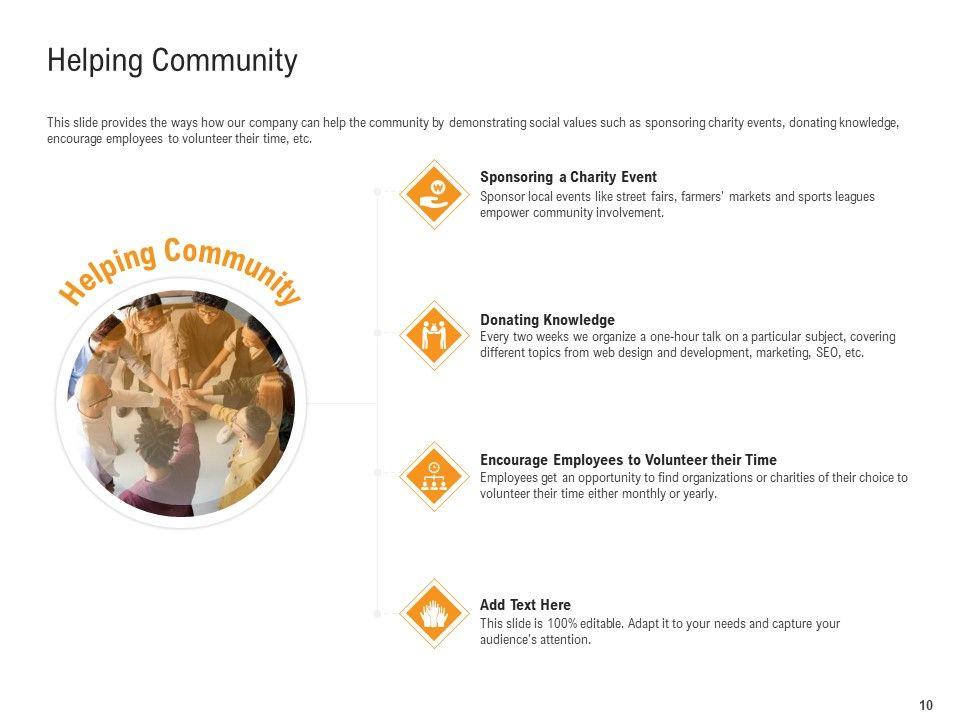 Helping Community

This slide provides the ways how our company can help the community by demonstrating social values such as sponsoring charity events, donating knowledge, encourage employees to volunteer their time, etc.

Helping Community

Sponsoring a Charity Event
Sponsor local events like street fairs, farmers' markets and sports leagues empower community involvement.

Donating Knowledge
Every two weeks we organize a one-hour talk on a particular subject, covering different topics from web design and development, marketing, SEO, etc.

Encourage Employees to Volunteer their Time
Employees get an opportunity to find organizations or charities of their choice to volunteer their time either monthly or yearly.

Add Text Here
This slide is 100% editable. Adapt it to your needs and capture your audience's attention.

10